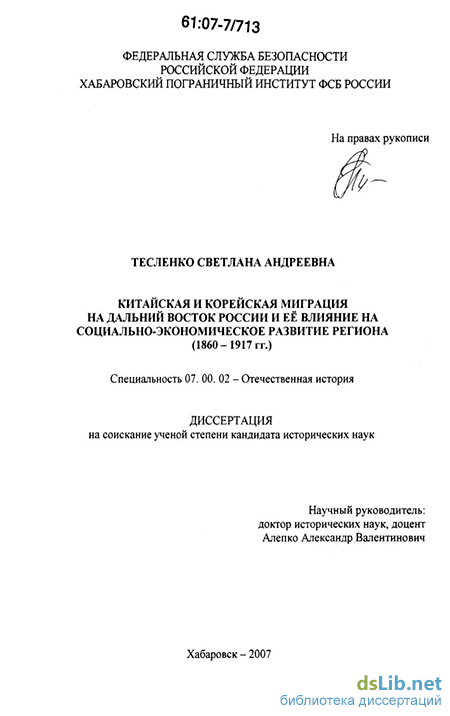 61:07-7/713

ФЕДЕРАЛЬНАЯ СЛУЖБА БЕЗОПАСНОСТИ
РОССИЙСКОЙ ФЕДЕРАЦИИ
ХАБАРОВСКИЙ ПОГРАНИЧНЫЙ ИНСТИТУТ ФСБ РОССИИ

На правах рукописи

ТЕСЛЕНКО СВЕТЛАНА АНДРЕЕВНА

КИТАЙСКАЯ И КОРЕЙСКАЯ МИГРАЦИЯ
НА ДАЛЬНИЙ ВОСТОК РОССИИ И ЕЁ ВЛИЯНИЕ НА
СОЦИАЛЬНО-ЭКОНОМИЧЕСКОЕ РАЗВИТИЕ РЕГИОНА
(1860 – 1917 гг.)

Специальность 07. 00. 02 – Отечественная история

ДИССЕРТАЦИЯ
на соискание ученой степени кандидата исторических наук

Научный руководитель:
доктор исторических наук, доцент
Алепко Александр Валентинович

Хабаровск – 2007

dsLib.net
библиотека диссертаций